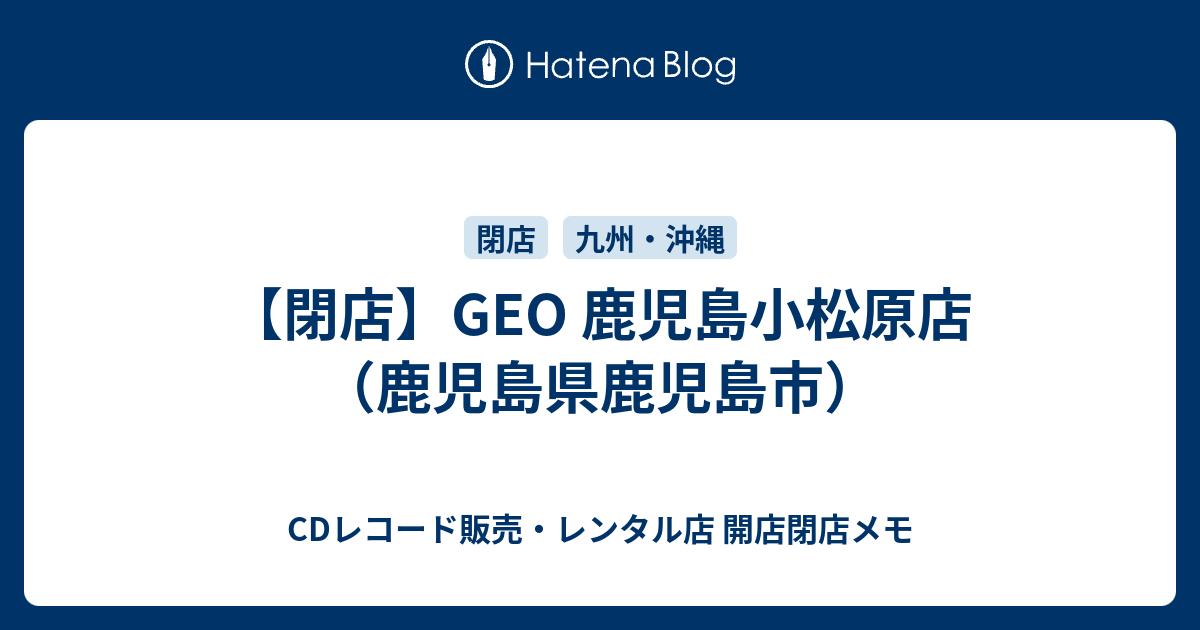 Hatena Blog

閉店 九州・沖縄

【閉店】GEO 鹿児島小松原店（鹿児島県鹿児島市）

CDレコード販売・レンタル店 開店閉店メモ